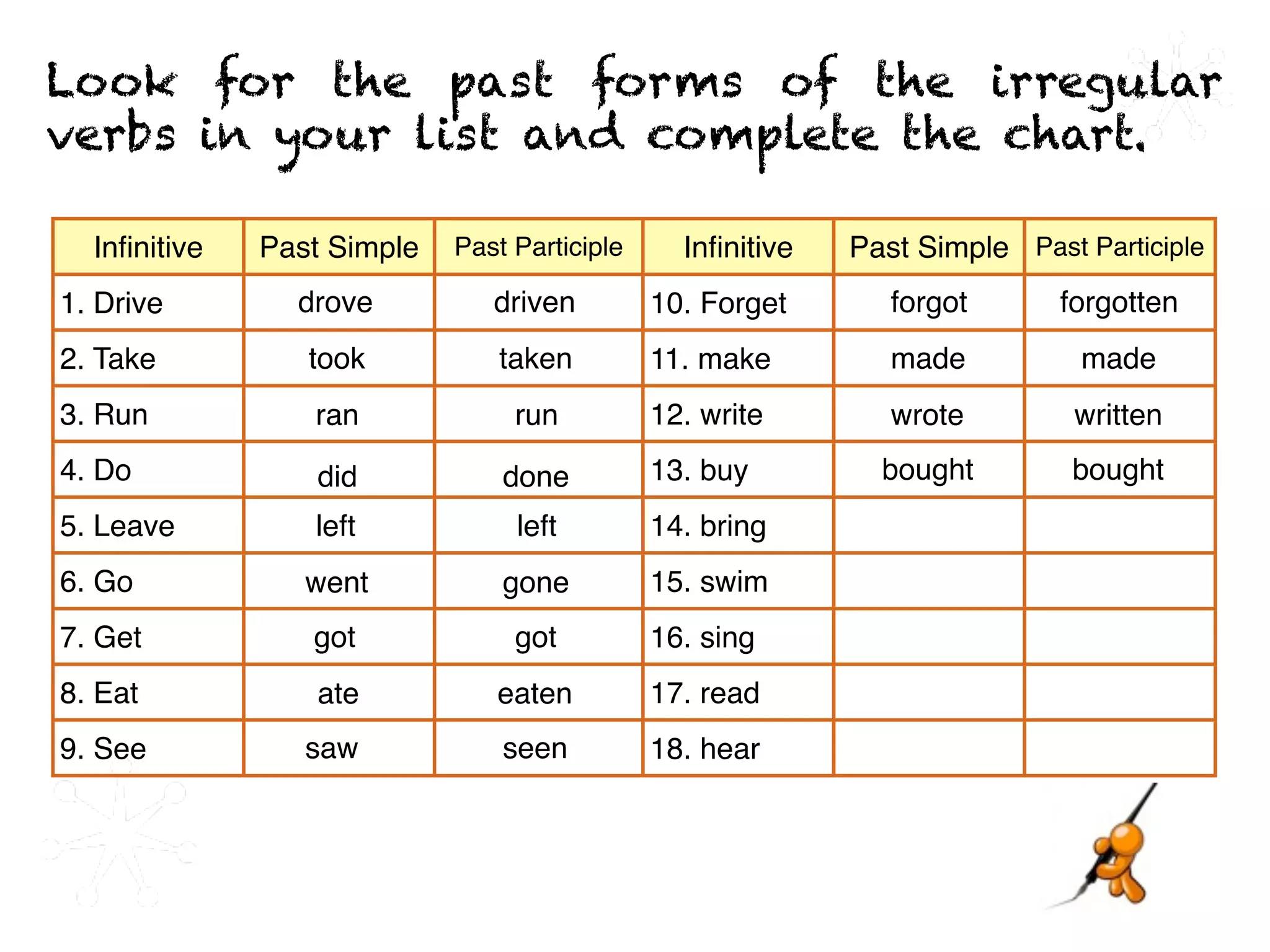 Look for the past forms of the irregular verbs in your list and complete the chart.

| Infinitive | Past Simple | Past Participle | Infinitive | Past Simple | Past Participle |
|---|---|---|---|---|---|
| 1. Drive | drove | driven | 10. Forget | forgot | forgotten |
| 2. Take | took | taken | 11. make | made | made |
| 3. Run | ran | run | 12. write | wrote | written |
| 4. Do | did | done | 13. buy | bought | bought |
| 5. Leave | left | left | 14. bring | | |
| 6. Go | went | gone | 15. swim | | |
| 7. Get | got | got | 16. sing | | |
| 8. Eat | ate | eaten | 17. read | | |
| 9. See | saw | seen | 18. hear | | |